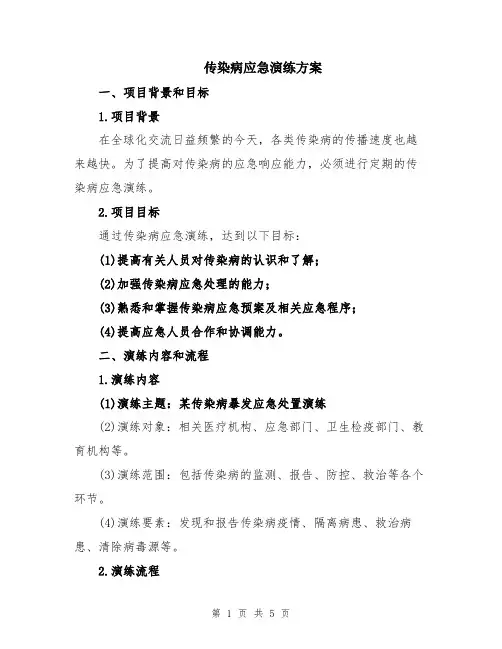 传染病应急演练方案

一、项目背景和目标

1.项目背景

在全球化交流日益频繁的今天，各类传染病的传播速度也越来越快。为了提高对传染病的应急响应能力，必须进行定期的传染病应急演练。

2.项目目标

通过传染病应急演练，达到以下目标：

(1)提高有关人员对传染病的认识和了解；

(2)加强传染病应急处理的能力；

(3)熟悉和掌握传染病应急预案及相关应急程序；

(4)提高应急人员合作和协调能力。

二、演练内容和流程

1.演练内容

(1)演练主题：某传染病暴发应急处置演练

(2)演练对象：相关医疗机构、应急部门、卫生检疫部门、教育机构等。

(3)演练范围：包括传染病的监测、报告、防控、救治等各个环节。

(4)演练要素：发现和报告传染病疫情、隔离病患、救治病患、清除病毒源等。

2.演练流程

第 1 页 共 5 页